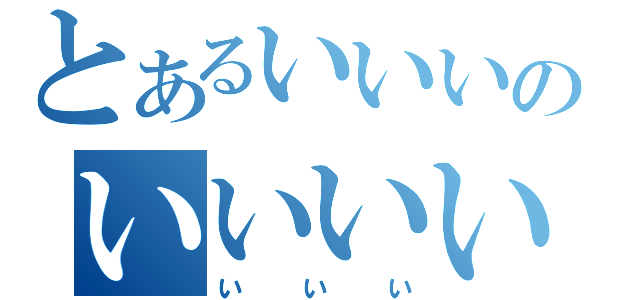 とあるいいいの
いいいい
い い い